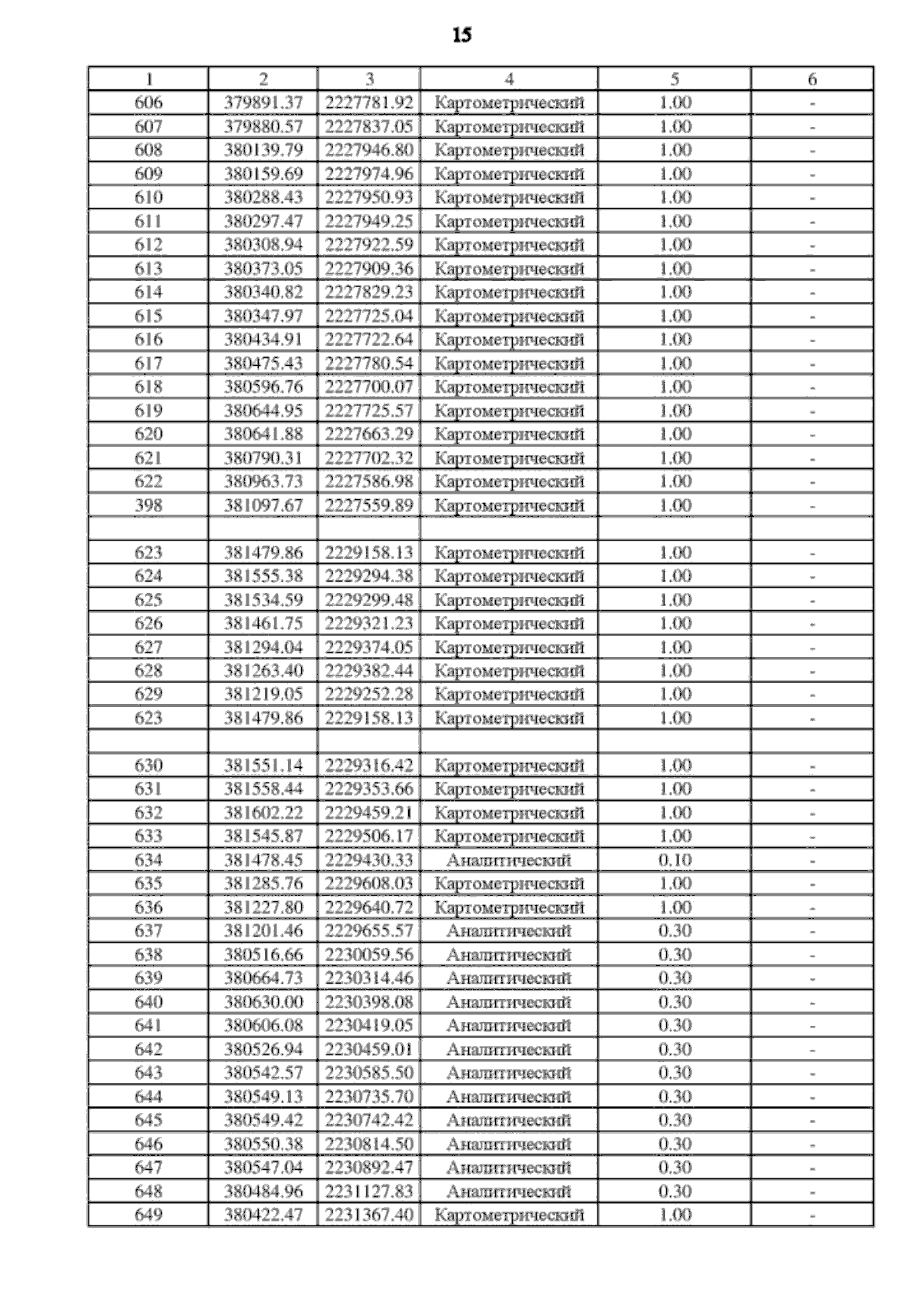 15

| 1 | 2 | 3 | 4 | 5 | 6 |
|---|---|---|---|---|---|
| 606 | 379891.37 | 2227781.92 | Картометрический | 1.00 | - |
| 607 | 379880.57 | 2227837.05 | Картометрический | 1.00 | - |
| 608 | 380139.79 | 2227946.80 | Картометрический | 1.00 | - |
| 609 | 380159.69 | 2227974.96 | Картометрический | 1.00 | - |
| 610 | 380288.43 | 2227950.93 | Картометрический | 1.00 | - |
| 611 | 380297.47 | 2227949.25 | Картометрический | 1.00 | - |
| 612 | 380308.94 | 2227922.59 | Картометрический | 1.00 | - |
| 613 | 380373.05 | 2227909.36 | Картометрический | 1.00 | - |
| 614 | 380340.82 | 2227829.23 | Картометрический | 1.00 | - |
| 615 | 380347.97 | 2227725.04 | Картометрический | 1.00 | - |
| 616 | 380434.91 | 2227722.64 | Картометрический | 1.00 | - |
| 617 | 380475.43 | 2227780.54 | Картометрический | 1.00 | - |
| 618 | 380596.76 | 2227700.07 | Картометрический | 1.00 | - |
| 619 | 380644.95 | 2227725.57 | Картометрический | 1.00 | - |
| 620 | 380641.88 | 2227663.29 | Картометрический | 1.00 | - |
| 621 | 380790.31 | 2227702.32 | Картометрический | 1.00 | - |
| 622 | 380963.73 | 2227586.98 | Картометрический | 1.00 | - |
| 398 | 381097.67 | 2227559.89 | Картометрический | 1.00 | - |
| | | | | | |
| 623 | 381479.86 | 2229158.13 | Картометрический | 1.00 | - |
| 624 | 381555.38 | 2229294.38 | Картометрический | 1.00 | - |
| 625 | 381534.59 | 2229299.48 | Картометрический | 1.00 | - |
| 626 | 381461.75 | 2229321.23 | Картометрический | 1.00 | - |
| 627 | 381294.04 | 2229374.05 | Картометрический | 1.00 | - |
| 628 | 381263.40 | 2229382.44 | Картометрический | 1.00 | - |
| 629 | 381219.05 | 2229252.28 | Картометрический | 1.00 | - |
| 623 | 381479.86 | 2229158.13 | Картометрический | 1.00 | - |
| | | | | | |
| 630 | 381551.14 | 2229316.42 | Картометрический | 1.00 | - |
| 631 | 381558.44 | 2229353.66 | Картометрический | 1.00 | - |
| 632 | 381602.22 | 2229459.21 | Картометрический | 1.00 | - |
| 633 | 381545.87 | 2229506.17 | Картометрический | 1.00 | - |
| 634 | 381478.45 | 2229430.33 | Аналитический | 0.10 | - |
| 635 | 381285.76 | 2229608.03 | Картометрический | 1.00 | - |
| 636 | 381227.80 | 2229640.72 | Картометрический | 1.00 | - |
| 637 | 381201.46 | 2229655.57 | Аналитический | 0.30 | - |
| 638 | 380516.66 | 2230059.56 | Аналитический | 0.30 | - |
| 639 | 380664.73 | 2230314.46 | Аналитический | 0.30 | - |
| 640 | 380630.00 | 2230398.08 | Аналитический | 0.30 | - |
| 641 | 380606.08 | 2230419.05 | Аналитический | 0.30 | - |
| 642 | 380526.94 | 2230459.01 | Аналитический | 0.30 | - |
| 643 | 380542.57 | 2230585.50 | Аналитический | 0.30 | - |
| 644 | 380549.13 | 2230735.70 | Аналитический | 0.30 | - |
| 645 | 380549.42 | 2230742.42 | Аналитический | 0.30 | - |
| 646 | 380550.38 | 2230814.50 | Аналитический | 0.30 | - |
| 647 | 380547.04 | 2230892.47 | Аналитический | 0.30 | - |
| 648 | 380484.96 | 2231127.83 | Аналитический | 0.30 | - |
| 649 | 380422.47 | 2231367.40 | Картометрический | 1.00 | - |